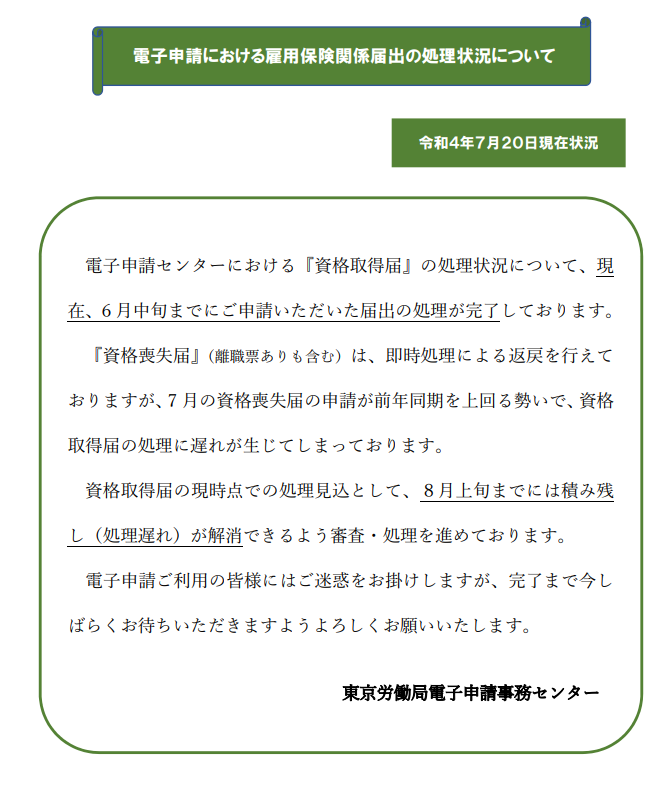 電子申請における雇用保険関係届出の処理状況について

令和4年7月20日現在状況

電子申請センターにおける『資格取得届』の処理状況について、現在、6月中旬までにご申請いただいた届出の処理が完了しております。

『資格喪失届』（離職票ありも含む）は、即時処理による返戻を行えておりますが、7月の資格喪失届の申請が前年同期を上回る勢いで、資格取得届の処理に遅れが生じてしまっております。

資格取得届の現時点での処理見込として、8月上旬までには積み残し（処理遅れ）が解消できるよう審査・処理を進めております。

電子申請ご利用の皆様にはご迷惑をお掛けしますが、完了まで今しばらくお待ちいただきますようよろしくお願いいたします。

東京労働局電子申請事務センター